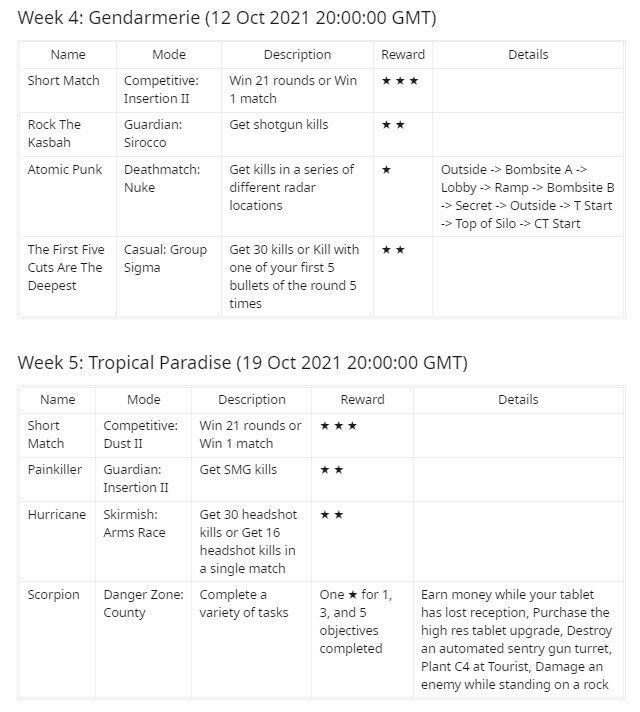 Week 4: Gendarmerie (12 Oct 2021 20:00:00 GMT)

| Name | Mode | Description | Reward | Details |
|---|---|---|---|---|
| Short Match | Competitive: Insertion II | Win 21 rounds or Win 1 match | ★★★ | |
| Rock The Kasbah | Guardian: Sirocco | Get shotgun kills | ★★ | |
| Atomic Punk | Deathmatch: Nuke | Get kills in a series of different radar locations | ★ | Outside -> Bombsite A -> Lobby -> Ramp -> Bombsite B -> Secret -> Outside -> T Start -> Top of Silo -> CT Start |
| The First Five Cuts Are The Deepest | Casual: Group Sigma | Get 30 kills or Kill with one of your first 5 bullets of the round 5 times | ★★ | |

Week 5: Tropical Paradise (19 Oct 2021 20:00:00 GMT)

| Name | Mode | Description | Reward | Details |
|---|---|---|---|---|
| Short Match | Competitive: Dust II | Win 21 rounds or Win 1 match | ★★★ | |
| Painkiller | Guardian: Insertion II | Get SMG kills | ★★ | |
| Hurricane | Skirmish: Arms Race | Get 30 headshot kills or Get 16 headshot kills in a single match | ★★ | |
| Scorpion | Danger Zone: County | Complete a variety of tasks | One ★ for 1, 3, and 5 objectives completed | Earn money while your tablet has lost reception, Purchase the high res tablet upgrade, Destroy an automated sentry gun turret, Plant C4 at Tourist, Damage an enemy while standing on a rock |